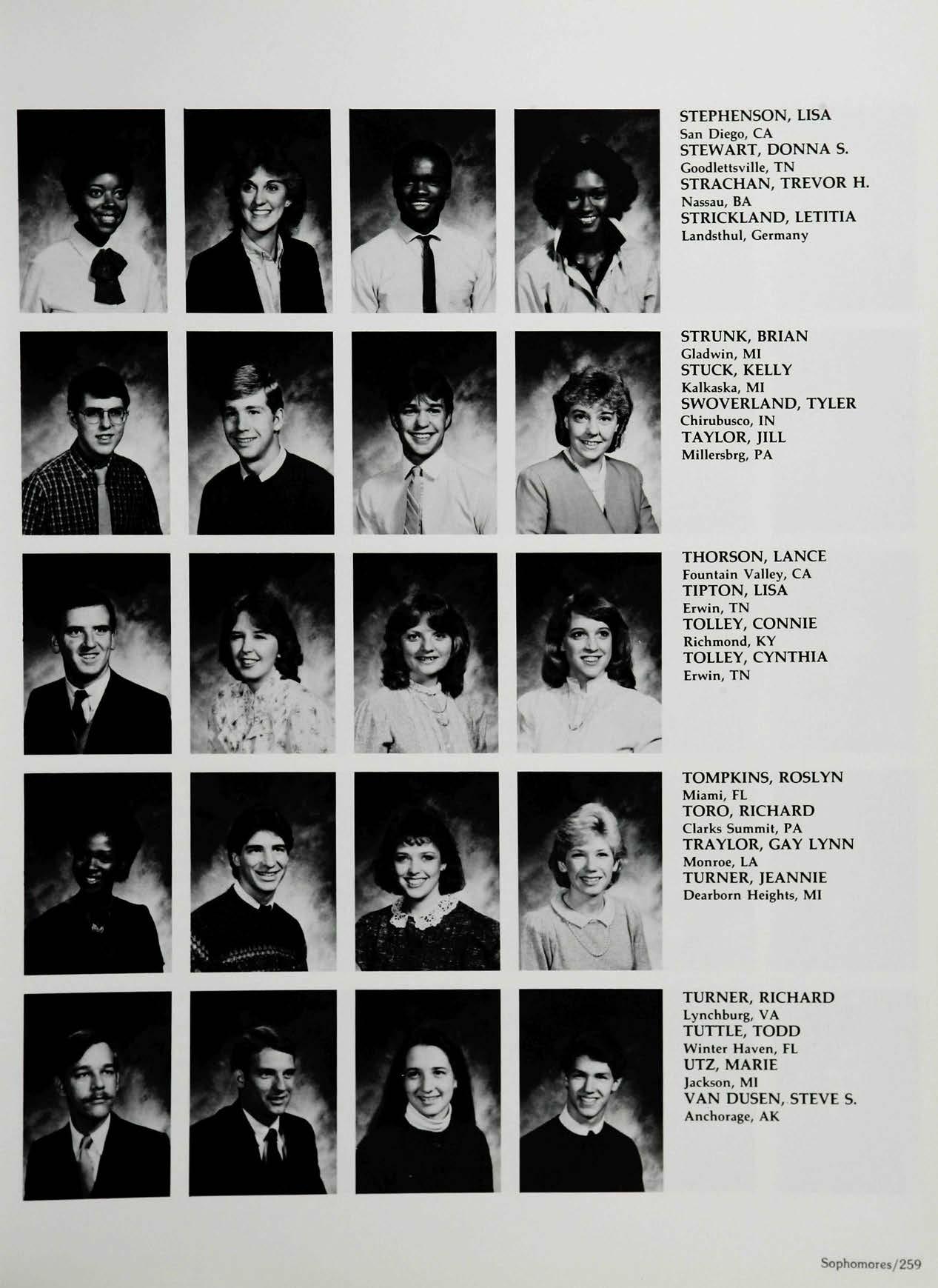 STEPHENSON, LISA
San Diego, CA
STEWART, DONNA S.
Goodlettsville, TN
STRACHAN, TREVOR H.
Nassau, BA
STRICKLAND, LETITIA
Landsthul, Germany

STRUNK, BRIAN
Gladwin, MI
STUCK, KELLY
Kalkaska, MI
SWOVERLAND, TYLER
Chirubusco, IN
TAYLOR, JILL
Millersbrg, PA

THORSON, LANCE
Fountain Valley, CA
TIPTON, LISA
Erwin, TN
TOLLEY, CONNIE
Richmond, KY
TOLLEY, CYNTHIA
Erwin, TN

TOMPKINS, ROSLYN
Miami, FL
TORO, RICHARD
Clarks Summit, PA
TRAYLOR, GAY LYNN
Monroe, LA
TURNER, JEANNIE
Dearborn Heights, MI

TURNER, RICHARD
Lynchburg, VA
TUTTLE, TODD
Winter Haven, FL
UTZ, MARIE
Jackson, MI
VAN DUSEN, STEVE S.
Anchorage, AK

Sophomores/259